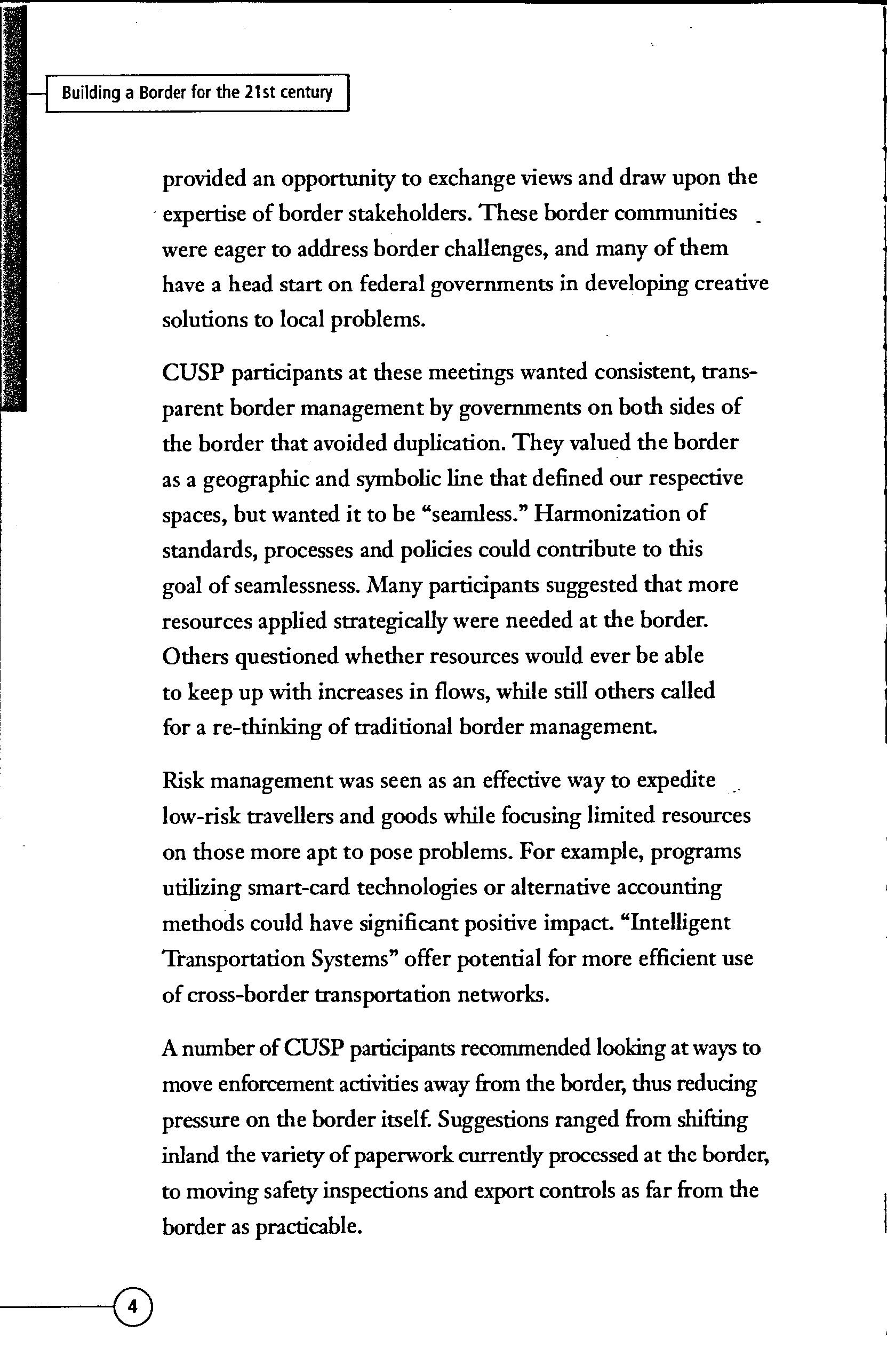 Building a Border for the 21st century

provided an opportunity to exchange views and draw upon the expertise of border stakeholders. These border communities were eager to address border challenges, and many of them have a head start on federal governments in developing creative solutions to local problems.

CUSP participants at these meetings wanted consistent, transparent border management by governments on both sides of the border that avoided duplication. They valued the border as a geographic and symbolic line that defined our respective spaces, but wanted it to be "seamless." Harmonization of standards, processes and policies could contribute to this goal of seamlessness. Many participants suggested that more resources applied strategically were needed at the border. Others questioned whether resources would ever be able to keep up with increases in flows, while still others called for a re-thinking of traditional border management.

Risk management was seen as an effective way to expedite low-risk travellers and goods while focusing limited resources on those more apt to pose problems. For example, programs utilizing smart-card technologies or alternative accounting methods could have significant positive impact. "Intelligent Transportation Systems" offer potential for more efficient use of cross-border transportation networks.

A number of CUSP participants recommended looking at ways to move enforcement activities away from the border, thus reducing pressure on the border itself. Suggestions ranged from shifting inland the variety of paperwork currently processed at the border, to moving safety inspections and export controls as far from the border as practicable.

4